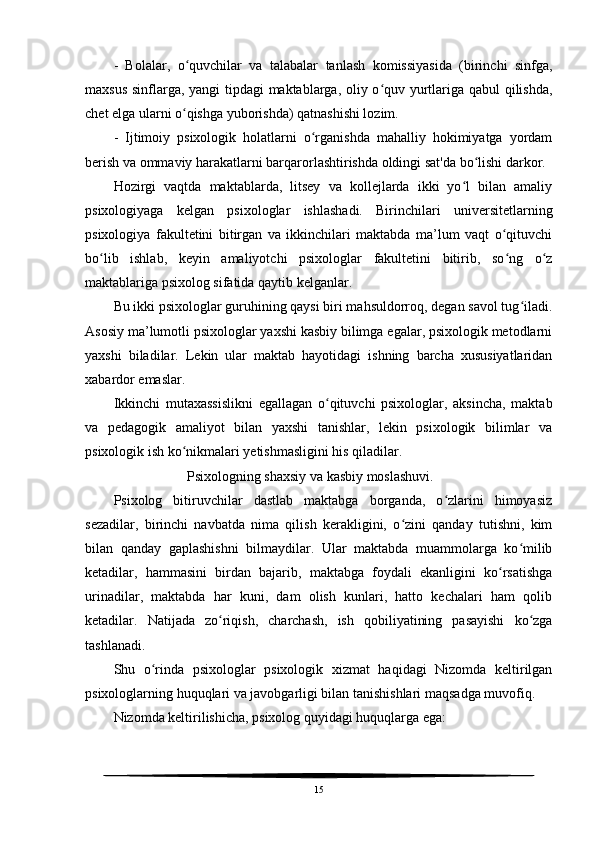 - Bolalar, o‘quvchilar va talabalar tanlash komissiyasida (birinchi sinfga, maxsus sinflarga, yangi tipdagi maktablarga, oliy o‘quv yurtlariga qabul qilishda, chet elga ularni o‘qishga yuborishda) qatnashishi lozim.

- Ijtimoiy psixologik holatlarni o‘rganishda mahalliy hokimiyatga yordam berish va ommaviy harakatlarni barqarorlashtirishda oldingi sat'da bo‘lishi darkor.

Hozirgi vaqtda maktablarda, litsey va kollejlarda ikki yo‘l bilan amaliy psixologiyaga kelgan psixologlar ishlashadi. Birinchilari universitetlarning psixologiya fakultetini bitirgan va ikkinchilari maktabda ma’lum vaqt o‘qituvchi bo‘lib ishlab, keyin amaliyotchi psixologlar fakultetini bitirib, so‘ng o‘z maktablariga psixolog sifatida qaytib kelganlar.

Bu ikki psixologlar guruhining qaysi biri mahsuldorroq, degan savol tug‘iladi. Asosiy ma’lumotli psixologlar yaxshi kasbiy bilimga egalar, psixologik metodlarni yaxshi biladilar. Lekin ular maktab hayotidagi ishning barcha xususiyatlaridan xabardor emaslar.

Ikkinchi mutaxassislikni egallagan o‘qituvchi psixologlar, aksincha, maktab va pedagogik amaliyot bilan yaxshi tanishlar, lekin psixologik bilimlar va psixologik ish ko‘nikmalari yetishmasligini his qiladilar.

Psixologning shaxsiy va kasbiy moslashuvi.

Psixolog bitiruvchilar dastlab maktabga borganda, o‘zlarini himoyasiz sezadilar, birinchi navbatda nima qilish kerakligini, o‘zini qanday tutishni, kim bilan qanday gaplashishni bilmaydilar. Ular maktabda muammolarga ko‘milib ketadilar, hammasini birdan bajarib, maktabga foydali ekanligini ko‘rsatishga urinadilar, maktabda har kuni, dam olish kunlari, hatto kechalari ham qolib ketadilar. Natijada zo‘riqish, charchash, ish qobiliyatining pasayishi ko‘zga tashlanadi.

Shu o‘rinda psixologlar psixologik xizmat haqidagi Nizomda keltirilgan psixologlarning huquqlari va javobgarligi bilan tanishishlari maqsadga muvofiq.

Nizomda keltirilishicha, psixolog quyidagi huquqlarga ega:

15